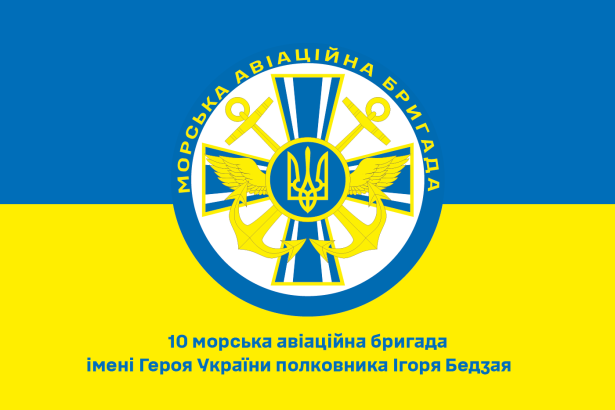 МОРСЬКА АВІАЦІЙНА БРИГАДА

10 морська авіаційна бригада
імені Героя України полковника Ігоря Бедзая